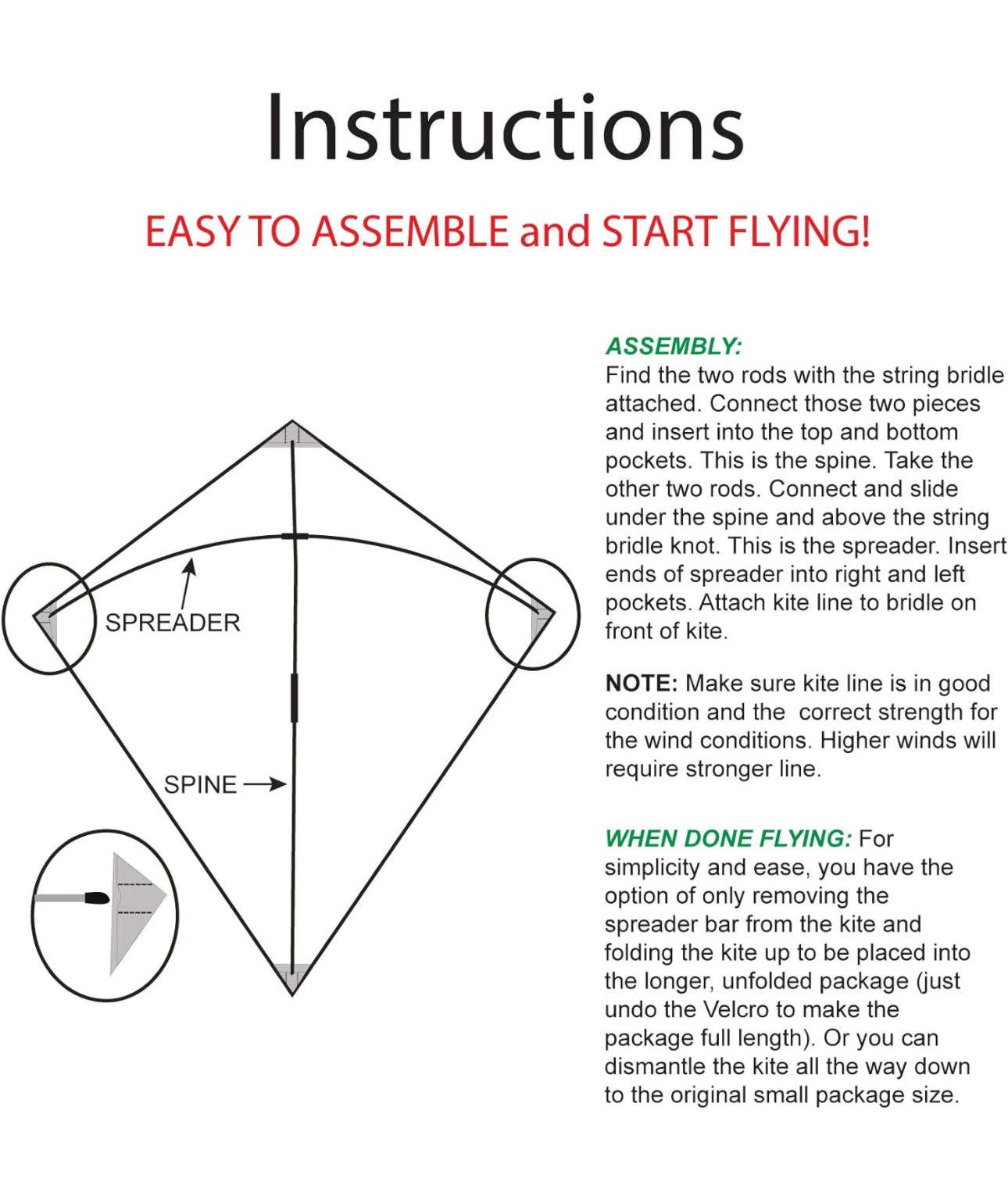 Instructions

EASY TO ASSEMBLE and START FLYING!

SPREADER

SPINE

ASSEMBLY:
Find the two rods with the string bridle attached. Connect those two pieces and insert into the top and bottom pockets. This is the spine. Take the other two rods. Connect and slide under the spine and above the string bridle knot. This is the spreader. Insert ends of spreader into right and left pockets. Attach kite line to bridle on front of kite.

NOTE: Make sure kite line is in good condition and the correct strength for the wind conditions. Higher winds will require stronger line.

WHEN DONE FLYING: For simplicity and ease, you have the option of only removing the spreader bar from the kite and folding the kite up to be placed into the longer, unfolded package (just undo the Velcro to make the package full length). Or you can dismantle the kite all the way down to the original small package size.